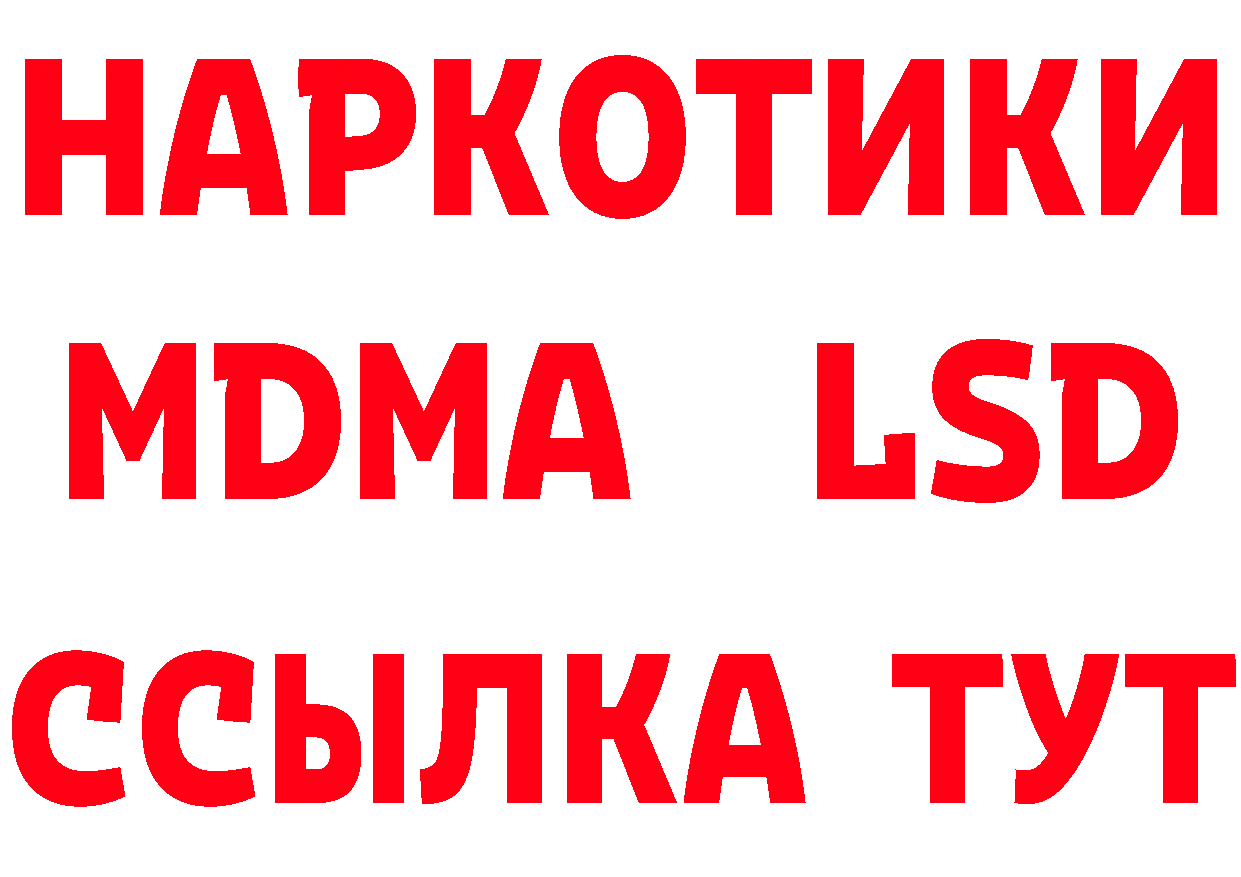 НАРКОТИКИ
MDMA LSD
ССЫЛКА ТУТ